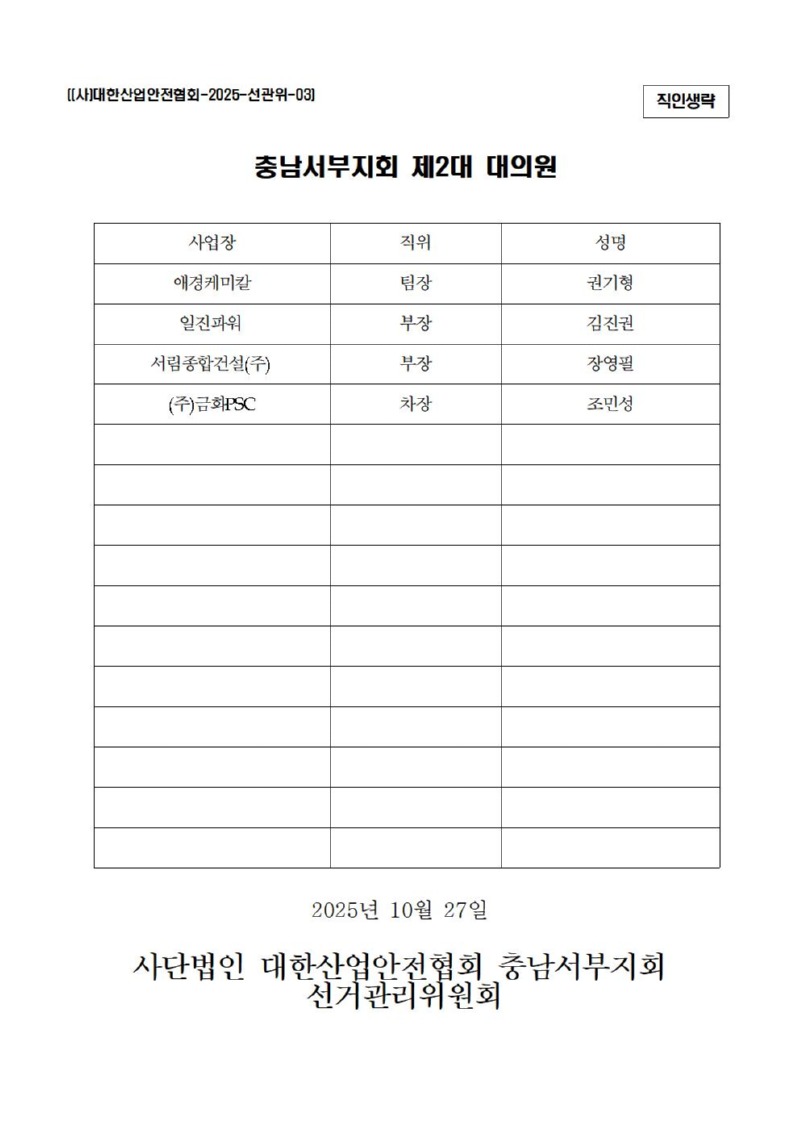 [(사)대한산업안전협회-2025-선관위-03]

직인생략

충남서부지회 제2대 대의원

| 사업장 | 직위 | 성명 |
|---|---|---|
| 애경케미칼 | 팀장 | 권기형 |
| 일진파워 | 부장 | 김진권 |
| 서림종합건설(주) | 부장 | 장영필 |
| (주)금화PSC | 차장 | 조민성 |
| | | |
| | | |
| | | |
| | | |
| | | |
| | | |
| | | |
| | | |
| | | |
| | | |
| | | |

2025년 10월 27일

사단법인 대한산업안전협회 충남서부지회
선거관리위원회